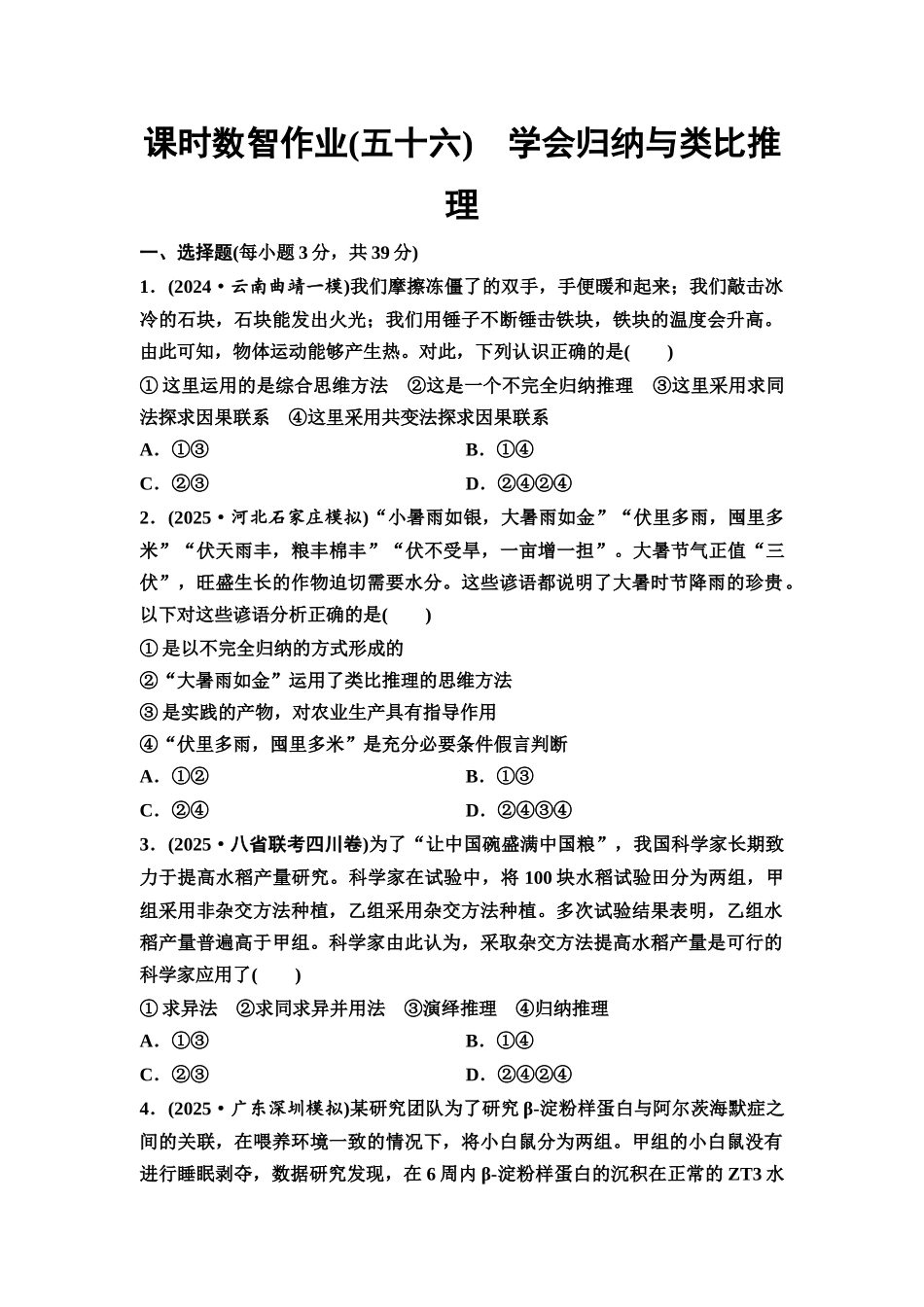 课时数智作业(五十六)　学会归纳与类比推理

一、选择题(每小题 3 分，共 39 分)

1．(2024·云南曲靖一模)我们摩擦冻僵了的双手，手便暖和起来；我们敲击冰冷的石块，石块能发出火光；我们用锤子不断锤击铁块，铁块的温度会升高。由此可知，物体运动能够产生热。对此，下列认识正确的是(　　)

①这里运用的是综合思维方法　②这是一个不完全归纳推理　③这里采用求同法探求因果联系　④这里采用共变法探求因果联系

A．①③　　B．①④

C．②③　　D．②④②④

2．(2025·河北石家庄模拟)“小暑雨如银，大暑雨如金”“伏里多雨，囤里多米”“伏天雨丰，粮丰棉丰”“伏不受旱，一亩增一担”。大暑节气正值“三伏”，旺盛生长的作物迫切需要水分。这些谚语都说明了大暑时节降雨的珍贵。以下对这些谚语分析正确的是(　　)

①是以不完全归纳的方式形成的

②“大暑雨如金”运用了类比推理的思维方法

③是实践的产物，对农业生产具有指导作用

④“伏里多雨，囤里多米”是充分必要条件假言判断

A．①②　　B．①③

C．②④　　D．②④③④

3．(2025·八省联考四川卷)为了“让中国碗盛满中国粮”，我国科学家长期致力于提高水稻产量研究。科学家在试验中，将 100 块水稻试验田分为两组，甲组采用非杂交方法种植，乙组采用杂交方法种植。多次试验结果表明，乙组水稻产量普遍高于甲组。科学家由此认为，采取杂交方法提高水稻产量是可行的科学家应用了(　　)

①求异法　②求同求异并用法　③演绎推理　④归纳推理

A．①③　　B．①④

C．②③　　D．②④②④

4．(2025·广东深圳模拟)某研究团队为了研究 β-淀粉样蛋白与阿尔茨海默症之间的关联，在喂养环境一致的情况下，将小白鼠分为两组。甲组的小白鼠没有进行睡眠剥夺，数据研究发现，在 6 周内 β-淀粉样蛋白的沉积在正常的 ZT3 水